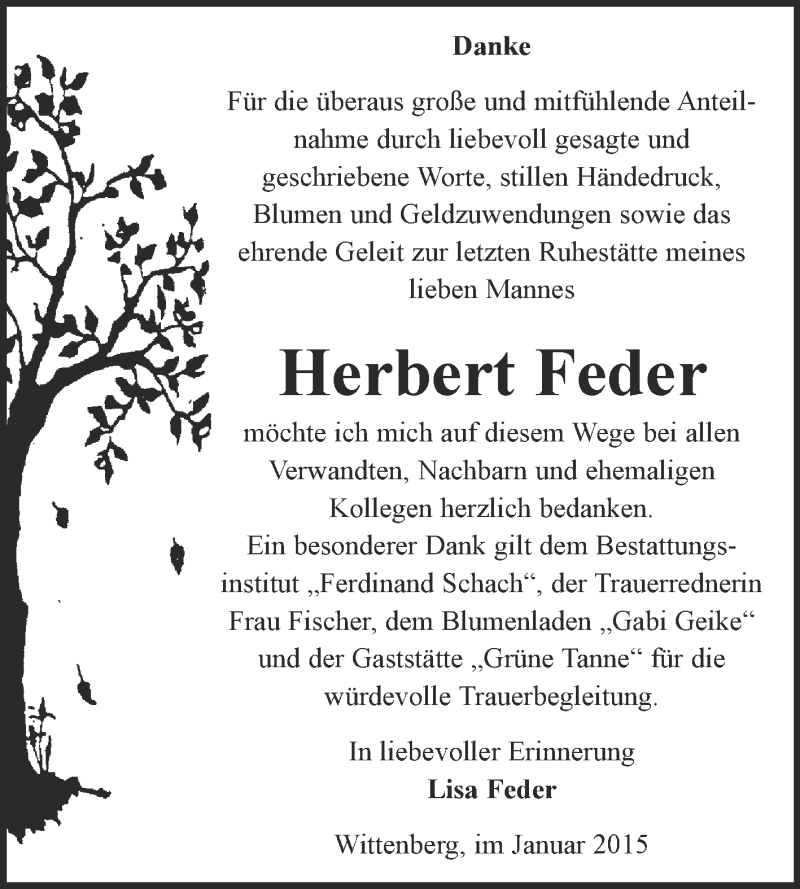 Danke

Für die überaus große und mitfühlende Anteilnahme durch liebevoll gesagte und geschriebene Worte, stillen Händedruck, Blumen und Geldzuwendungen sowie das ehrende Geleit zur letzten Ruhestätte meines lieben Mannes

Herbert Feder

möchte ich mich auf diesem Wege bei allen Verwandten, Nachbarn und ehemaligen Kollegen herzlich bedanken.
Ein besonderer Dank gilt dem Bestattungsinstitut „Ferdinand Schach“, der Trauerrednerin Frau Fischer, dem Blumenladen „Gabi Geike“ und der Gaststätte „Grüne Tanne“ für die würdevolle Trauerbegleitung.

In liebevoller Erinnerung
Lisa Feder

Wittenberg, im Januar 2015